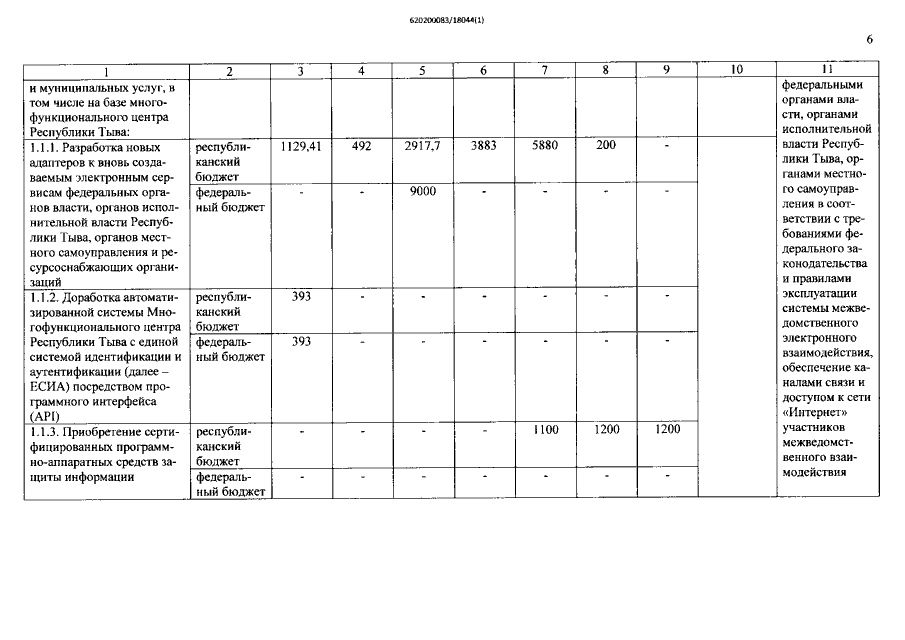 620200083/18044(1)

6

| 1 | 2 | 3 | 4 | 5 | 6 | 7 | 8 | 9 | 10 | 11 |
|---|---|---|---|---|---|---|---|---|---|---|
| и муниципальных услуг, в том числе на базе многофункционального центра Республики Тыва: | | | | | | | | | | федеральными органами власти, органами исполнительной власти Республики Тыва, органами местного самоуправления в соответствии с требованиями федерального законодательства и правилами эксплуатации системы межведомственного электронного взаимодействия, обеспечение каналами связи и доступом к сети «Интернет» участников межведомственного взаимодействия |
| 1.1.1. Разработка новых адаптеров к вновь создаваемым электронным сервисам федеральных органов власти, органов исполнительной власти Республики Тыва, органов местного самоуправления и ресурсоснабжающих организаций | республиканский бюджет | 1129,41 | 492 | 2917,7 | 3883 | 5880 | 200 | - | | |
| | федеральный бюджет | - | - | 9000 | - | - | - | - | | |
| 1.1.2. Доработка автоматизированной системы Многофункционального центра Республики Тыва с единой системой идентификации и аутентификации (далее – ЕСИА) посредством программного интерфейса (API) | республиканский бюджет | 393 | - | - | - | - | - | - | | |
| | федеральный бюджет | 393 | - | - | - | - | - | - | | |
| 1.1.3. Приобретение сертифицированных программно-аппаратных средств защиты информации | республиканский бюджет | - | - | - | - | 1100 | 1200 | 1200 | | |
| | федеральный бюджет | - | - | - | - | - | - | - | | |